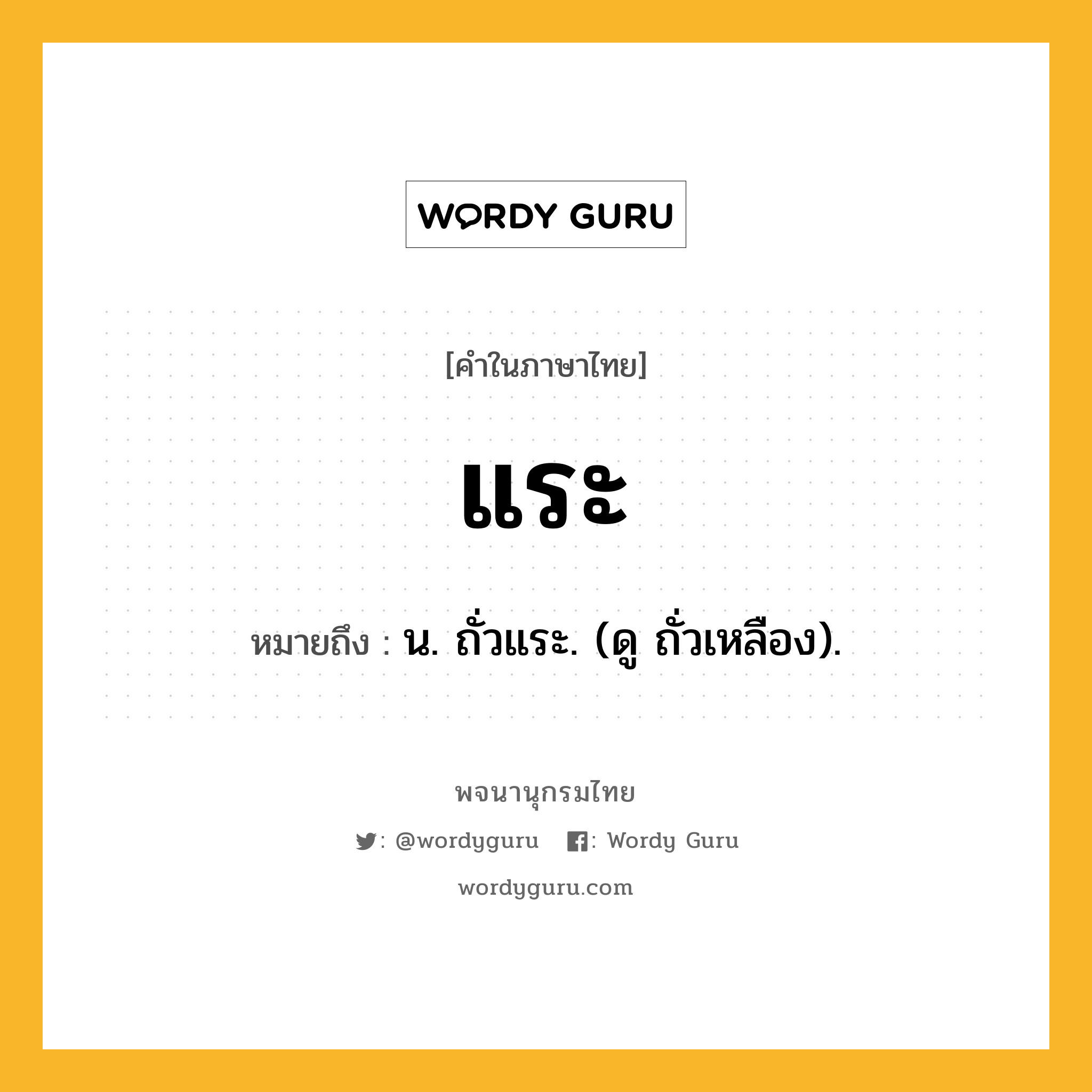 WORDY GURU

[คำในภาษาไทย]

แระ

หมายถึง : น. ถั่วแระ. (ดู ถั่วเหลือง).

พจนานุกรมไทย

: @wordyguru : Wordy Guru

wordyguru.com